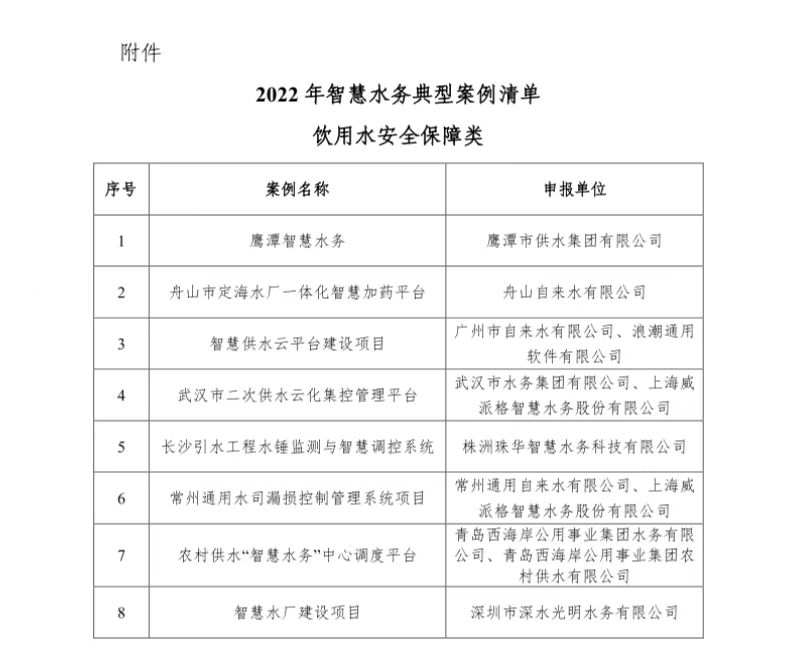 附件

2022 年智慧水务典型案例清单

饮用水安全保障类

| 序号 | 案例名称 | 申报单位 |
|---|---|---|
| 1 | 鹰潭智慧水务 | 鹰潭市供水集团有限公司 |
| 2 | 舟山市定海水厂一体化智慧加药平台 | 舟山自来水有限公司 |
| 3 | 智慧供水云平台建设项目 | 广州市自来水有限公司、浪潮通用软件有限公司 |
| 4 | 武汉市二次供水云化集控管理平台 | 武汉市水务集团有限公司、上海威派格智慧水务股份有限公司 |
| 5 | 长沙引水工程水锤监测与智慧调控系统 | 株洲珠华智慧水务科技有限公司 |
| 6 | 常州通用水司漏损控制管理系统项目 | 常州通用自来水有限公司、上海威派格智慧水务股份有限公司 |
| 7 | 农村供水“智慧水务”中心调度平台 | 青岛西海岸公用事业集团水务有限公司、青岛西海岸公用事业集团农村供水有限公司 |
| 8 | 智慧水厂建设项目 | 深圳市深水光明水务有限公司 |